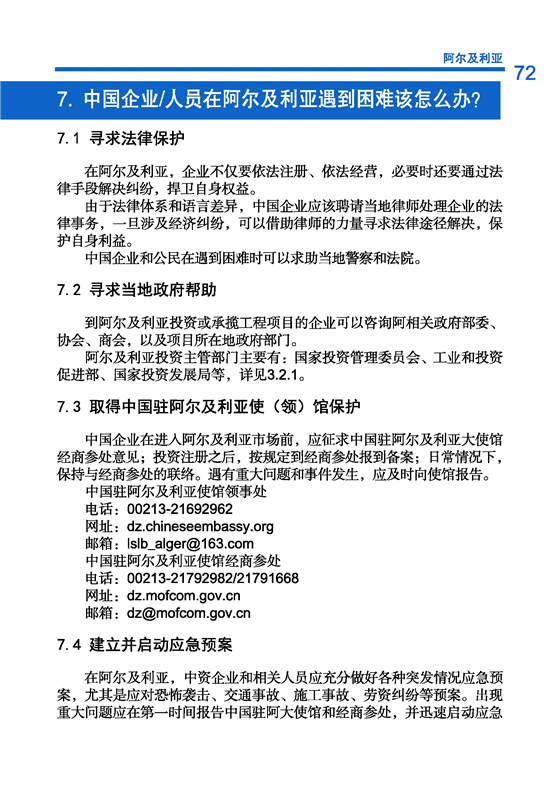 阿尔及利亚 72

7. 中国企业/人员在阿尔及利亚遇到困难该怎么办?

7.1 寻求法律保护

在阿尔及利亚，企业不仅要依法注册、依法经营，必要时还要通过法律手段解决纠纷，捍卫自身权益。

由于法律体系和语言差异，中国企业应该聘请当地律师处理企业的法律事务，一旦涉及经济纠纷，可以借助律师的力量寻求法律途径解决，保护自身利益。

中国企业和公民在遇到困难时可以求助当地警察和法院。

7.2 寻求当地政府帮助

到阿尔及利亚投资或承揽工程项目的企业可以咨询阿相关政府部委、协会、商会，以及项目所在地政府部门。

阿尔及利亚投资主管部门主要有：国家投资管理委员会、工业和投资促进部、国家投资发展局等，详见3.2.1。

7.3 取得中国驻阿尔及利亚使（领）馆保护

中国企业在进入阿尔及利亚市场前，应征求中国驻阿尔及利亚大使馆经商参处意见；投资注册之后，按规定到经商参处报到备案；日常情况下，保持与经商参处的联络。遇有重大问题和事件发生，应及时向使馆报告。

中国驻阿尔及利亚使馆领事处
电话：00213-21692962
网址：dz.chineseembassy.org
邮箱：lslb_alger@163.com
中国驻阿尔及利亚使馆经商参处
电话：00213-21792982/21791668
网址：dz.mofcom.gov.cn
邮箱：dz@mofcom.gov.cn

7.4 建立并启动应急预案

在阿尔及利亚，中资企业和相关人员应充分做好各种突发情况应急预案，尤其是应对恐怖袭击、交通事故、施工事故、劳资纠纷等预案。出现重大问题应在第一时间报告中国驻阿大使馆和经商参处，并迅速启动应急